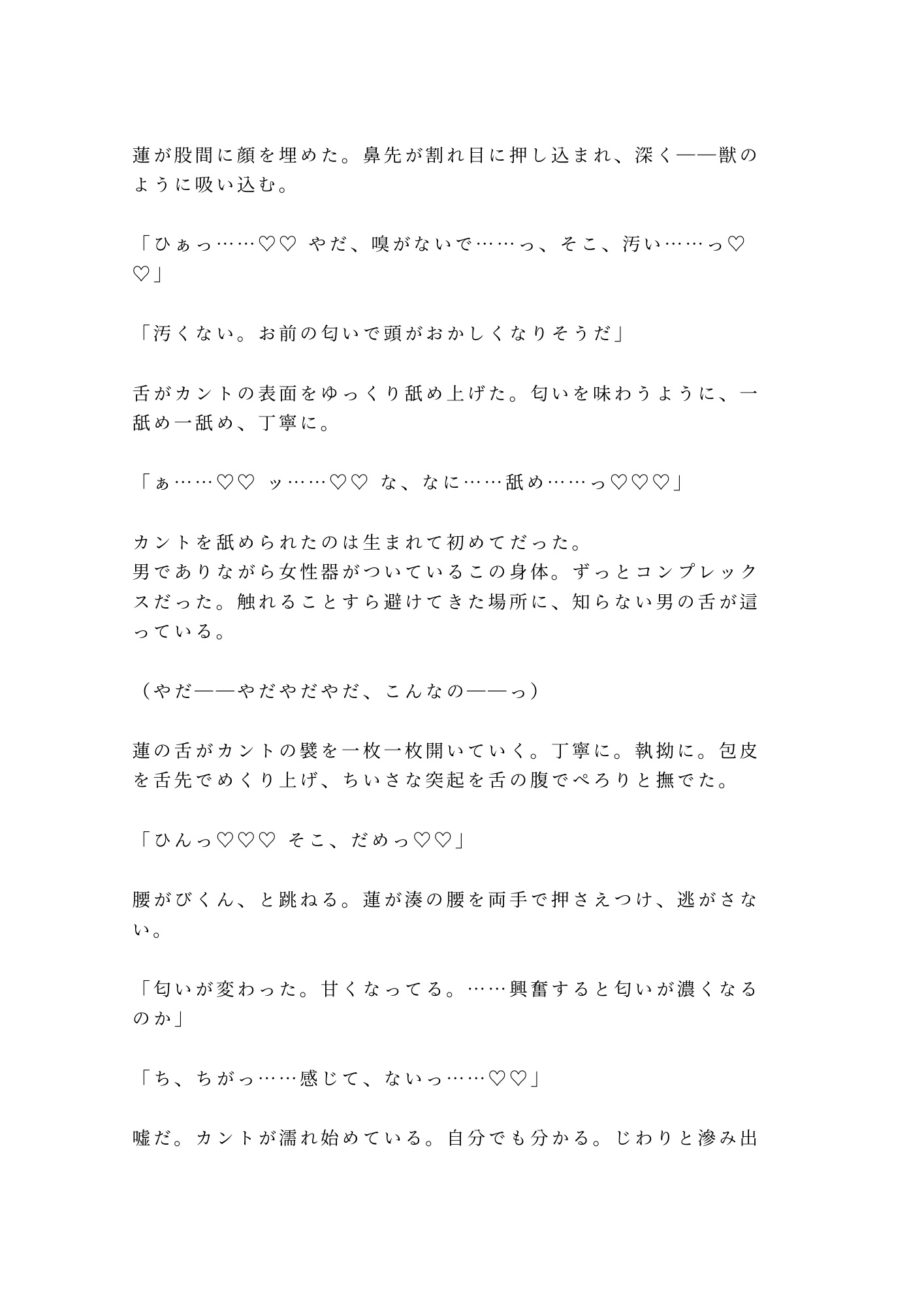 蓮が股間に顔を埋めた。鼻先が割れ目に押し込まれ、深く——獣のように吸い込む。

「ひぁっ……♡♡ やだ、嗅がないで……っ、そこ、汚い……っ♡♡」

「汚くない。お前の匂いで頭がおかしくなりそうだ」

舌がカントの表面をゆっくり舐め上げた。匂いを味わうように、一舐め一舐め、丁寧に。

「ぁ……♡♡ ッ……♡♡ な、なに……舐め……っ♡♡♡」

カントを舐められたのは生まれて初めてだった。
男でありながら女性器がついているこの身体。ずっとコンプレックスだった。触れることすら避けてきた場所に、知らない男の舌が這っている。

（やだ——やだやだやだ、こんなの——っ）

蓮の舌がカントの襞を一枚一枚開いていく。丁寧に。執拗に。包皮を舌先でめくり上げ、ちいさな突起を舌の腹でぺろりと撫でた。

「ひんっ♡♡♡ そこ、だめっ♡♡」

腰がびくん、と跳ねる。蓮が湊の腰を両手で押さえつけ、逃がさない。

「匂いが変わった。甘くなってる。……興奮すると匂いが濃くなるのか」

「ち、ちがっ……感じて、ないっ……♡♡」

嘘だ。カントが濡れ始めている。自分でも分かる。じわりと滲み出